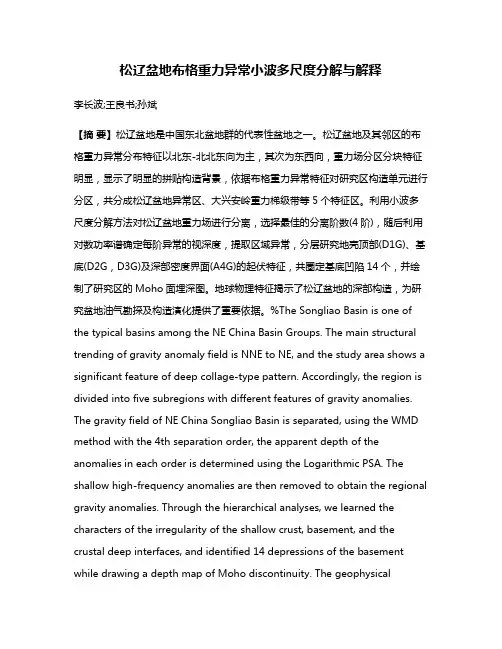 松辽盆地布格重力异常小波多尺度分解与解释

李长波;王良书;孙斌

【摘 要】松辽盆地是中国东北盆地群的代表性盆地之一。松辽盆地及其邻区的布格重力异常分布特征以北东-北北东向为主，其次为东西向，重力场分区分块特征明显，显示了明显的拼贴构造背景，依据布格重力异常特征对研究区构造单元进行分区，共分成松辽盆地异常区、大兴安岭重力梯级带等 5 个特征区。利用小波多尺度分解方法对松辽盆地重力场进行分离，选择最佳的分离阶数(4 阶)，随后利用对数功率谱确定每阶异常的视深度，提取区域异常，分层研究地壳顶部(D1G)、基底(D2G，D3G)及深部密度界面(A4G)的起伏特征，共圈定基底凹陷 14 个，并绘制了研究区的 Moho 面埋深图。地球物理特征揭示了松辽盆地的深部构造，为研究盆地油气勘探及构造演化提供了重要依据。%The Songliao Basin is one of the typical basins among the NE China Basin Groups. The main structural trending of gravity anomaly field is NNE to NE, and the study area shows a significant feature of deep collage-type pattern. Accordingly, the region is divided into five subregions with different features of gravity anomalies. The gravity field of NE China Songliao Basin is separated, using the WMD method with the 4th separation order, the apparent depth of the anomalies in each order is determined using the Logarithmic PSA. The shallow high-frequency anomalies are then removed to obtain the regional gravity anomalies. Through the hierarchical analyses, we learned the characters of the irregularity of the shallow crust, basement, and the crustal deep interfaces, and identified 14 depressions of the basement while drawing a depth map of Moho discontinuity. The geophysical